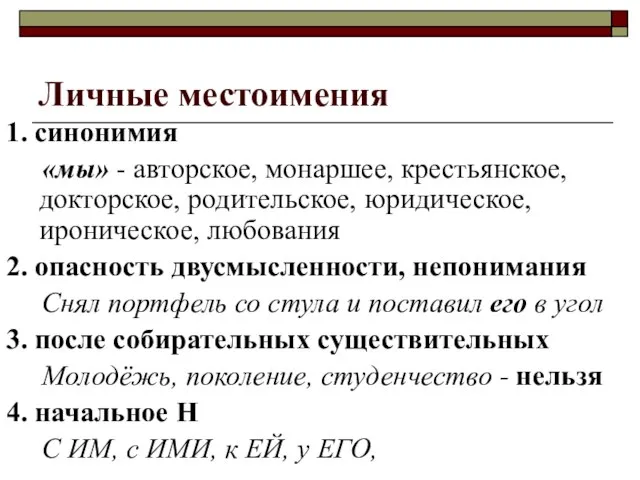 Личные местоимения

1. синонимия

«мы» - авторское, монаршее, крестьянское, докторское, родительское, юридическое, ироническое, любования

2. опасность двусмысленности, непонимания

Снял портфель со стула и поставил его в угол

3. после собирательных существительных

Молодёжь, поколение, студенчество - нельзя

4. начальное Н

С ИМ, с ИМИ, к ЕЙ, у ЕГО,